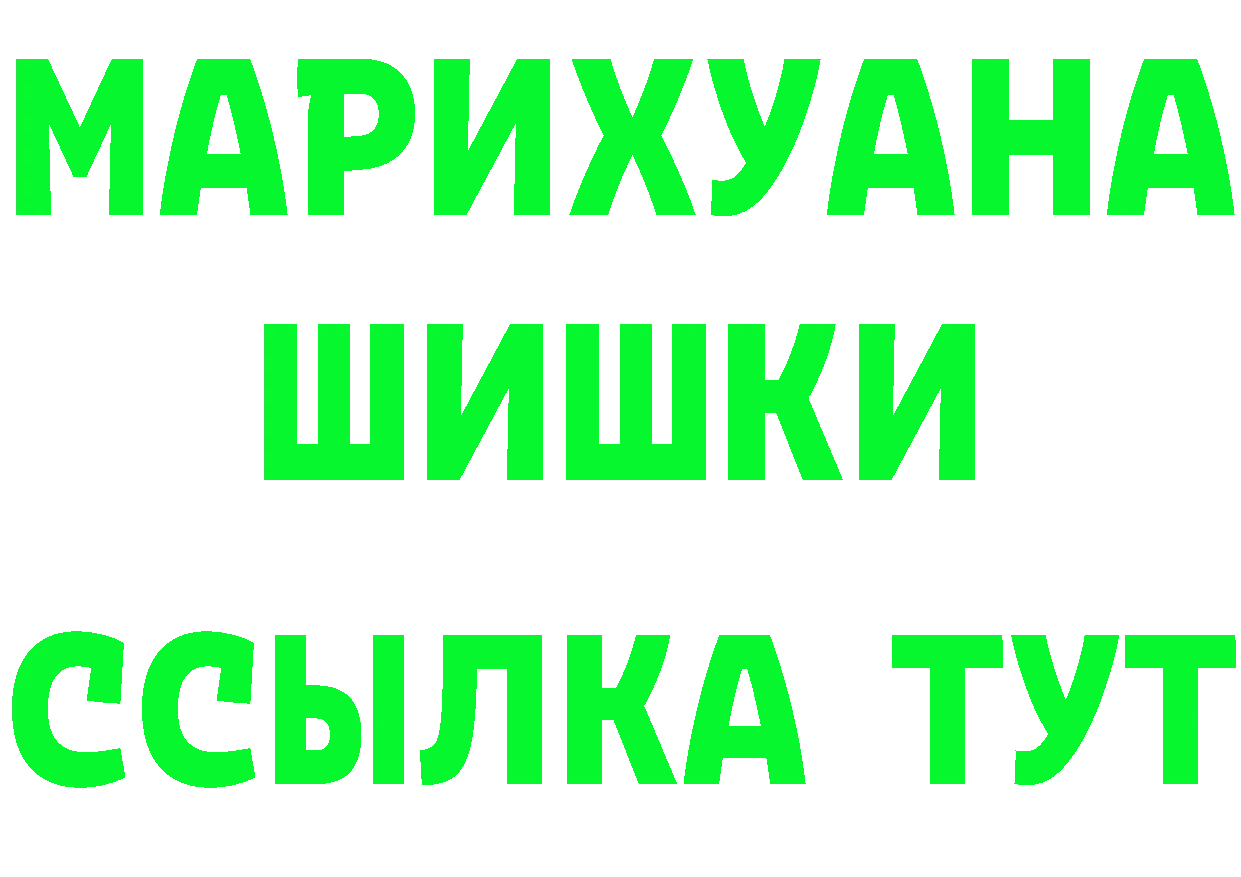 МАРИХУАНА
ШИШКИ
ССЫЛКА ТУТ